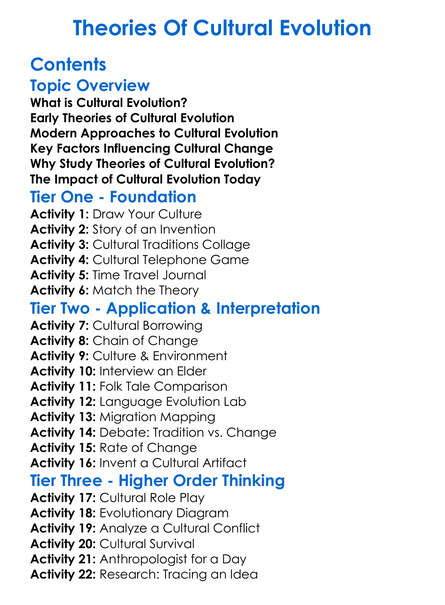 Theories Of Cultural Evolution

Contents

Topic Overview

What is Cultural Evolution?
Early Theories of Cultural Evolution
Modern Approaches to Cultural Evolution
Key Factors Influencing Cultural Change
Why Study Theories of Cultural Evolution?
The Impact of Cultural Evolution Today

Tier One - Foundation

Activity 1: Draw Your Culture
Activity 2: Story of an Invention
Activity 3: Cultural Traditions Collage
Activity 4: Cultural Telephone Game
Activity 5: Time Travel Journal
Activity 6: Match the Theory

Tier Two - Application & Interpretation

Activity 7: Cultural Borrowing
Activity 8: Chain of Change
Activity 9: Culture & Environment
Activity 10: Interview an Elder
Activity 11: Folk Tale Comparison
Activity 12: Language Evolution Lab
Activity 13: Migration Mapping
Activity 14: Debate: Tradition vs. Change
Activity 15: Rate of Change
Activity 16: Invent a Cultural Artifact

Tier Three - Higher Order Thinking

Activity 17: Cultural Role Play
Activity 18: Evolutionary Diagram
Activity 19: Analyze a Cultural Conflict
Activity 20: Cultural Survival
Activity 21: Anthropologist for a Day
Activity 22: Research: Tracing an Idea